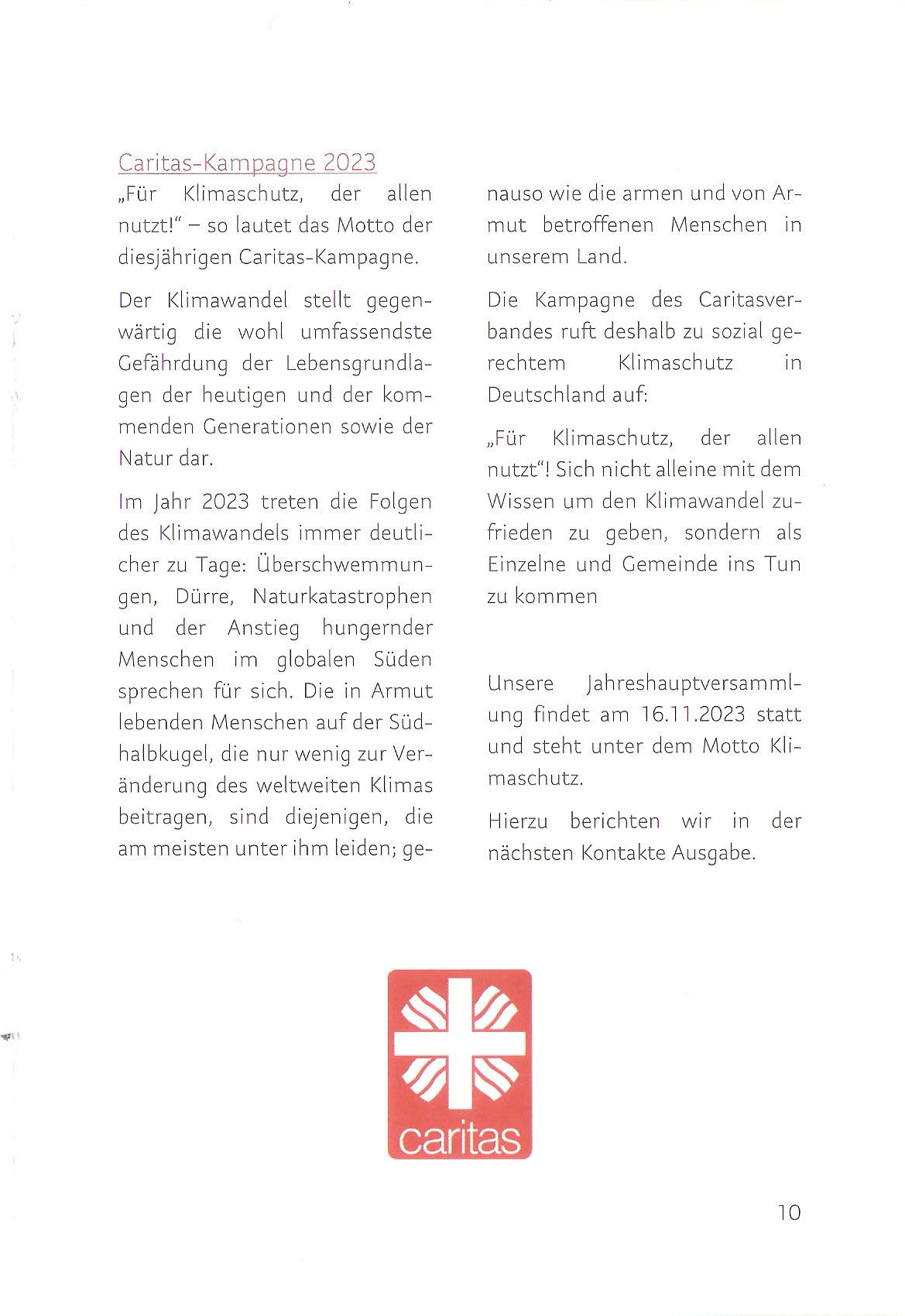 Caritas-Kampagne 2023

„Für Klimaschutz, der allen nutzt!“ – so lautet das Motto der diesjährigen Caritas-Kampagne.

Der Klimawandel stellt gegenwärtig die wohl umfassendste Gefährdung der Lebensgrundlagen der heutigen und der kommenden Generationen sowie der Natur dar.

Im Jahr 2023 treten die Folgen des Klimawandels immer deutlicher zu Tage: Überschwemmungen, Dürre, Naturkatastrophen und der Anstieg hungernder Menschen im globalen Süden sprechen für sich. Die in Armut lebenden Menschen auf der Südhalbkugel, die nur wenig zur Veränderung des weltweiten Klimas beitragen, sind diejenigen, die am meisten unter ihm leiden; genauso wie die armen und von Armut betroffenen Menschen in unserem Land.

Die Kampagne des Caritasverbandes ruft deshalb zu sozial gerechtem Klimaschutz in Deutschland auf:

„Für Klimaschutz, der allen nutzt“! Sich nicht alleine mit dem Wissen um den Klimawandel zufrieden zu geben, sondern als Einzelne und Gemeinde ins Tun zu kommen

Unsere Jahreshauptversammlung findet am 16.11.2023 statt und steht unter dem Motto Klimaschutz.

Hierzu berichten wir in der nächsten Kontakte Ausgabe.

caritas

10